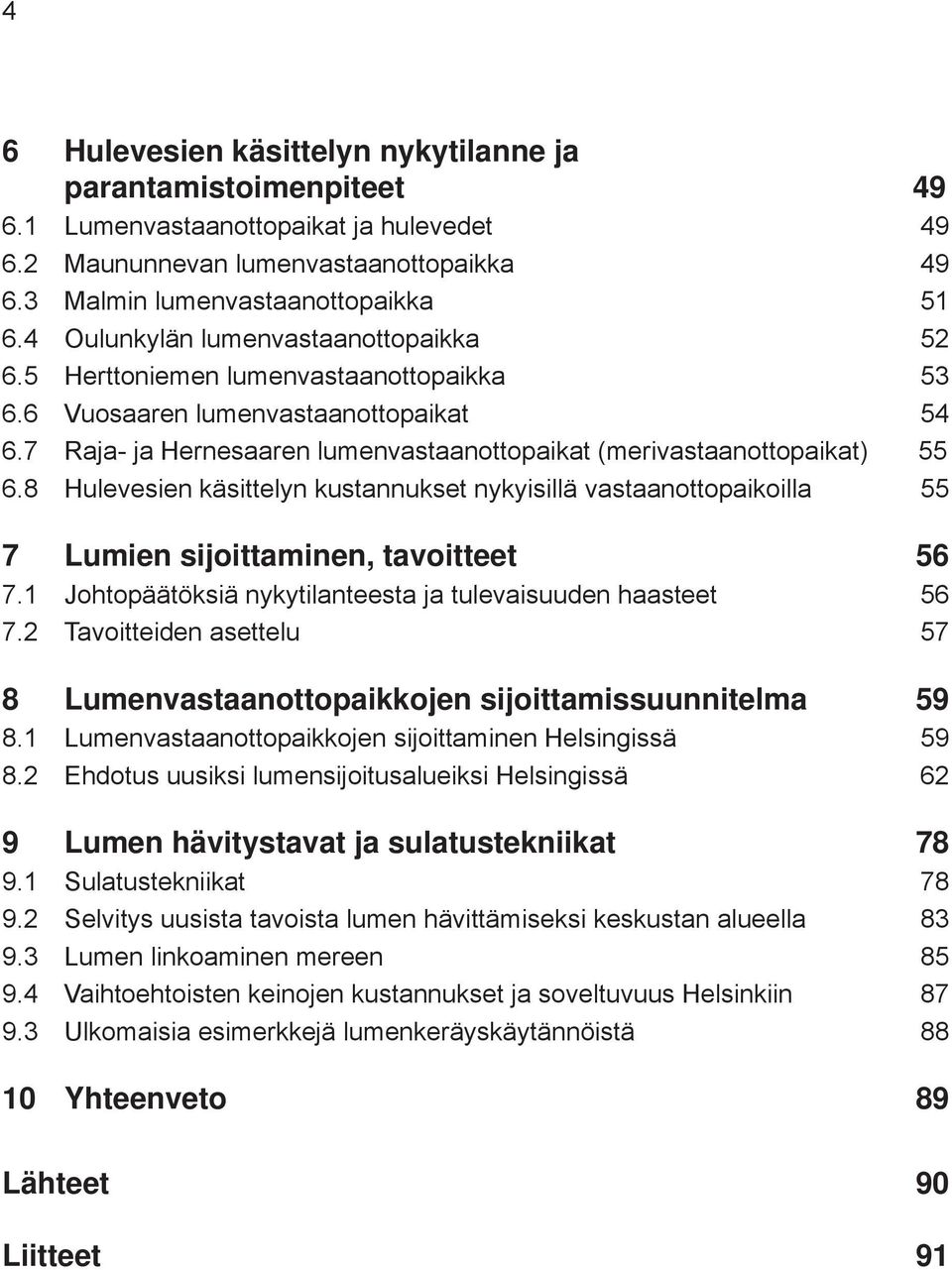 4

6 Hulevesien käsittelyn nykytilanne ja parantamistoimenpiteet 49
6.1 Lumenvastaanottopaikat ja hulevedet 49
6.2 Maununnevan lumenvastaanottopaikka 49
6.3 Malmin lumenvastaanottopaikka 51
6.4 Oulunkylän lumenvastaanottopaikka 52
6.5 Herttoniemen lumenvastaanottopaikka 53
6.6 Vuosaaren lumenvastaanottopaikat 54
6.7 Raja- ja Hernesaaren lumenvastaanottopaikat (merivastaanottopaikat) 55
6.8 Hulevesien käsittelyn kustannukset nykyisillä vastaanottopaikoilla 55

7 Lumien sijoittaminen, tavoitteet 56
7.1 Johtopäätöksiä nykytilanteesta ja tulevaisuuden haasteet 56
7.2 Tavoitteiden asettelu 57

8 Lumenvastaanottopaikkojen sijoittamissuunnitelma 59
8.1 Lumenvastaanottopaikkojen sijoittaminen Helsingissä 59
8.2 Ehdotus uusiksi lumensijoitusalueiksi Helsingissä 62

9 Lumen hävitystavat ja sulatustekniikat 78
9.1 Sulatustekniikat 78
9.2 Selvitys uusista tavoista lumen hävittämiseksi keskustan alueella 83
9.3 Lumen linkoaminen mereen 85
9.4 Vaihtoehtoisten keinojen kustannukset ja soveltuvuus Helsinkiin 87
9.3 Ulkomaisia esimerkkejä lumenkeräyskäytännöistä 88

10 Yhteenveto 89

Lähteet 90

Liitteet 91